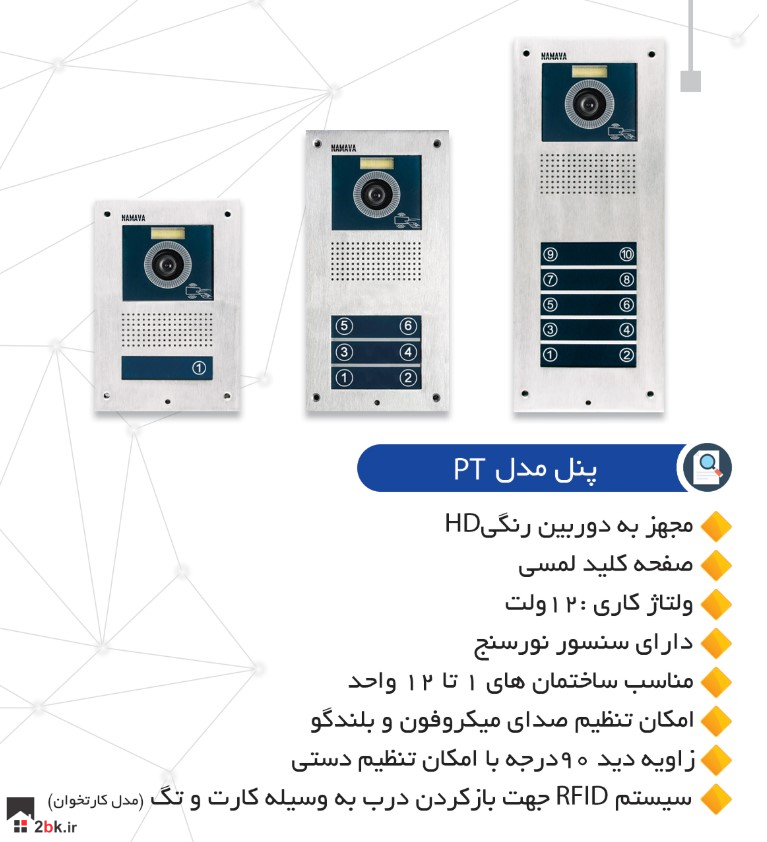 NAMAVA

①

NAMAVA

⑤ ⑥
③ ④
① ②

NAMAVA

⑨ ⑩
⑦ ⑧
⑤ ⑥
③ ④
① ②

پنل مدل PT

مجهز به دوربین رنگیHD

صفحه کلید لمسی

ولتاژ کاری :۱۲ولت

دارای سنسور نورسنج

مناسب ساختمان های ۱ تا ۱۲ واحد

امکان تنظیم صدای میکروفون و بلندگو

زاویه دید ۹۰درجه با امکان تنظیم دستی

سیستم RFID جهت بازکردن درب به وسیله کارت و تگ (مدل کارتخوان)

2bk.ir